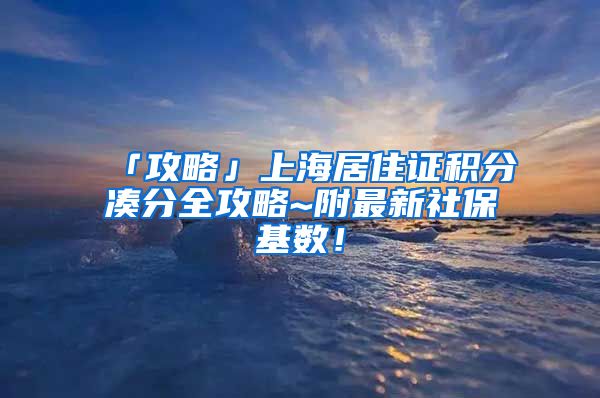 「攻略」上海居住证积分凑分全攻略~附最新社保基数！